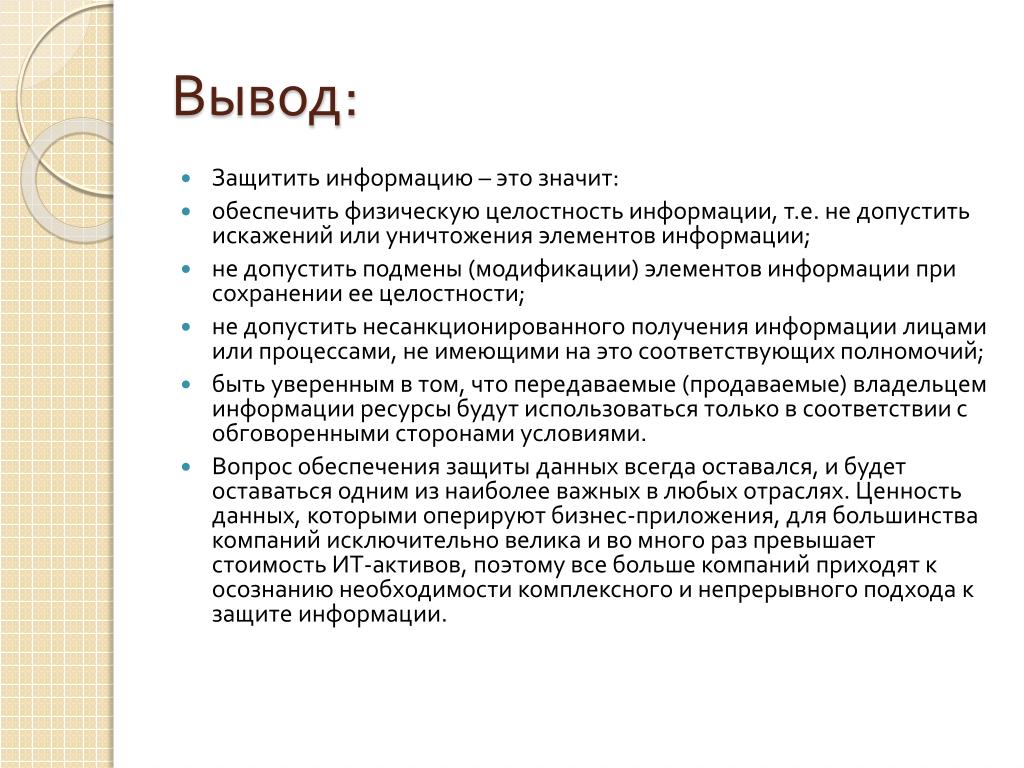 Вывод:

- Защитить информацию – это значит:
- обеспечить физическую целостность информации, т.е. не допустить искажений или уничтожения элементов информации;
- не допустить подмены (модификации) элементов информации при сохранении ее целостности;
- не допустить несанкционированного получения информации лицами или процессами, не имеющими на это соответствующих полномочий;
- быть уверенным в том, что передаваемые (продаваемые) владельцем информации ресурсы будут использоваться только в соответствии с обговоренными сторонами условиями.
- Вопрос обеспечения защиты данных всегда оставался, и будет оставаться одним из наиболее важных в любых отраслях. Ценность данных, которыми оперируют бизнес-приложения, для большинства компаний исключительно велика и во много раз превышает стоимость ИТ-активов, поэтому все больше компаний приходят к осознанию необходимости комплексного и непрерывного подхода к защите информации.